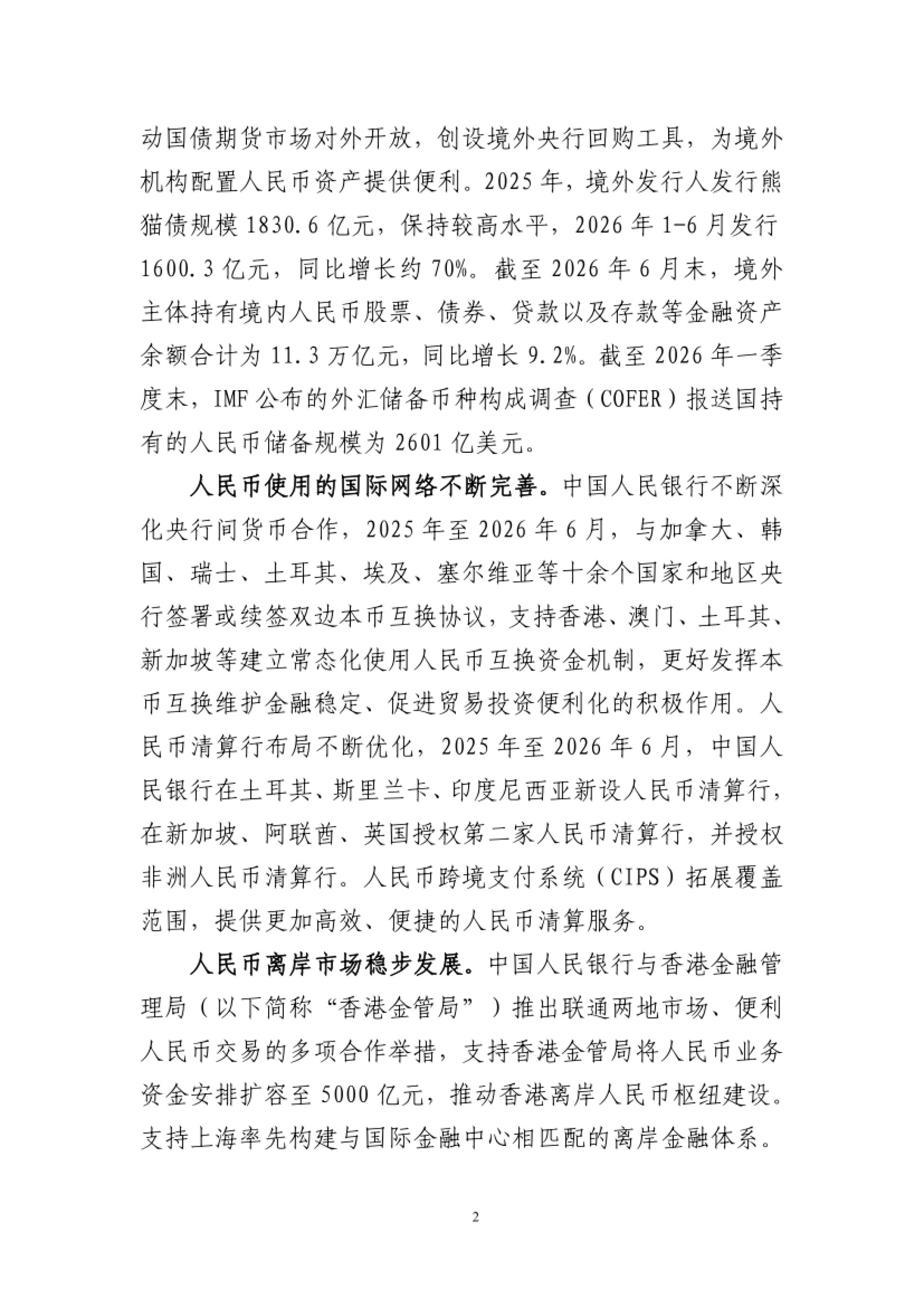 动国债期货市场对外开放，创设境外央行回购工具，为境外机构配置人民币资产提供便利。2025年，境外发行人发行熊猫债规模1830.6亿元，保持较高水平，2026年1-6月发行1600.3亿元，同比增长约70%。截至2026年6月末，境外主体持有境内人民币股票、债券、贷款以及存款等金融资产余额合计为11.3万亿元，同比增长9.2%。截至2026年一季度末，IMF公布的外汇储备币种构成调查（COFER）报送国持有的人民币储备规模为2601亿美元。

人民币使用的国际网络不断完善。中国人民银行不断深化央行间货币合作，2025年至2026年6月，与加拿大、韩国、瑞士、土耳其、埃及、塞尔维亚等十余个国家和地区央行签署或续签双边本币互换协议，支持香港、澳门、土耳其、新加坡等建立常态化使用人民币互换资金机制，更好发挥本币互换维护金融稳定、促进贸易投资便利化的积极作用。人民币清算行布局不断优化，2025年至2026年6月，中国人民银行在土耳其、斯里兰卡、印度尼西亚新设人民币清算行，在新加坡、阿联酋、英国授权第二家人民币清算行，并授权非洲人民币清算行。人民币跨境支付系统（CIPS）拓展覆盖范围，提供更加高效、便捷的人民币清算服务。

人民币离岸市场稳步发展。中国人民银行与香港金融管理局（以下简称“香港金管局”）推出联通两地市场、便利人民币交易的多项合作举措，支持香港金管局将人民币业务资金安排扩容至5000亿元，推动香港离岸人民币枢纽建设。支持上海率先构建与国际金融中心相匹配的离岸金融体系。

2